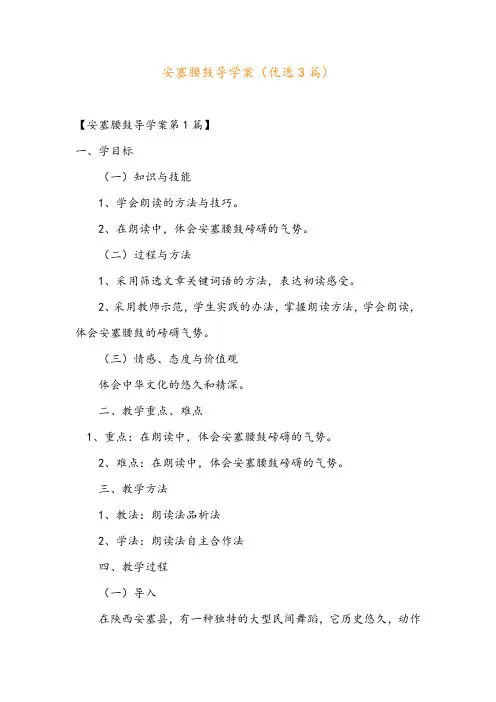 安塞腰鼓导学案（优选3篇）

【安塞腰鼓导学案第1篇】

一、学目标

（一）知识与技能

1、学会朗读的方法与技巧。

2、在朗读中，体会安塞腰鼓磅礴的气势。

（二）过程与方法

1、采用筛选文章关键词语的方法，表达初读感受。

2、采用教师示范，学生实践的办法，掌握朗读方法，学会朗读，体会安塞腰鼓的磅礴气势。

（三）情感、态度与价值观

体会中华文化的悠久和精深。

二、教学重点、难点

1、重点：在朗读中，体会安塞腰鼓磅礴的气势。

2、难点：在朗读中，体会安塞腰鼓磅礴的气势。

三、教学方法

1、教法：朗读法品析法

2、学法：朗读法自主合作法

四、教学过程

（一）导入

在陕西安塞县，有一种独特的大型民间舞蹈，它历史悠久，动作